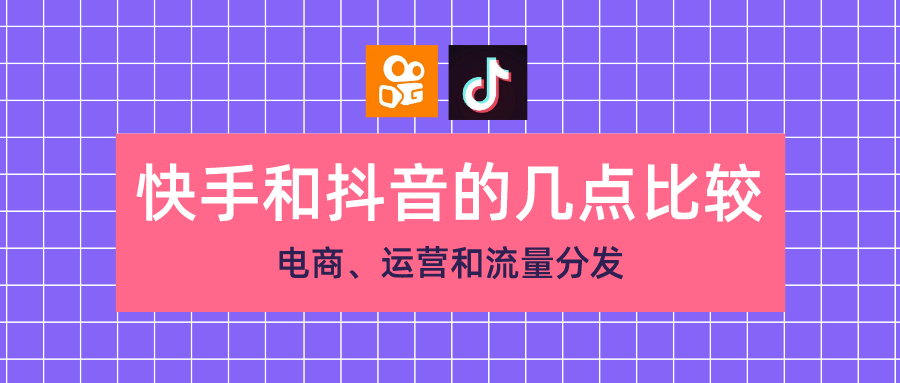 快手和抖音的几点比较

电商、运营和流量分发